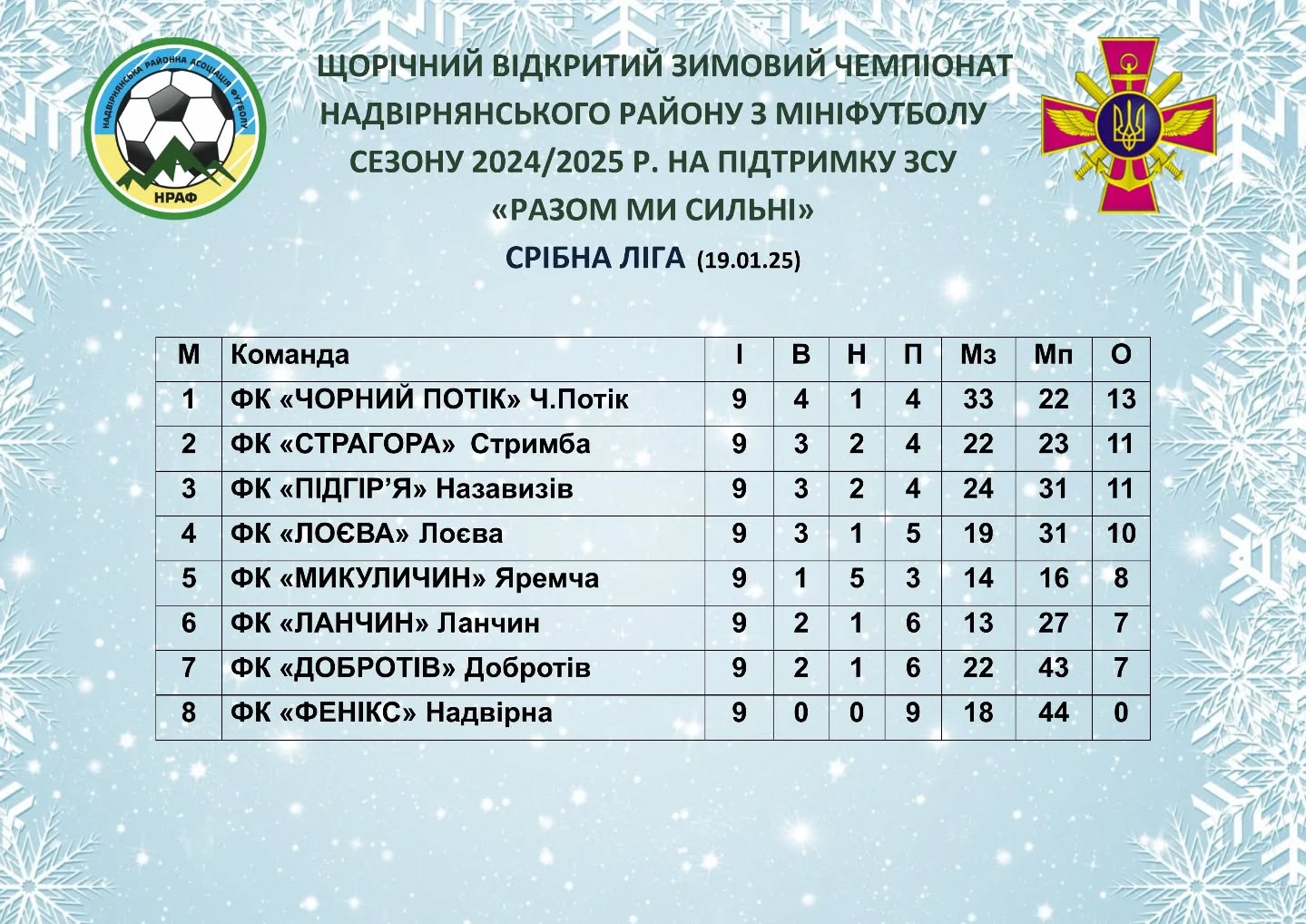 НАДВІРНЯНСЬКА РАЙОННА АСОЦІАЦІЯ ФУТБОЛУ
НРАФ

ЩОРІЧНИЙ ВІДКРИТИЙ ЗИМОВИЙ ЧЕМПІОНАТ НАДВІРНЯНСЬКОГО РАЙОНУ З МІНІФУТБОЛУ СЕЗОНУ 2024/2025 Р. НА ПІДТРИМКУ ЗСУ
«РАЗОМ МИ СИЛЬНІ»
СРІБНА ЛІГА (19.01.25)

| М | Команда | І | В | Н | П | Мз | Мп | О |
|---|---|---|---|---|---|---|---|---|
| 1 | ФК «ЧОРНИЙ ПОТІК» Ч.Потік | 9 | 4 | 1 | 4 | 33 | 22 | 13 |
| 2 | ФК «СТРАГОРА» Стримба | 9 | 3 | 2 | 4 | 22 | 23 | 11 |
| 3 | ФК «ПІДГІР'Я» Назавизів | 9 | 3 | 2 | 4 | 24 | 31 | 11 |
| 4 | ФК «ЛОЄВА» Лоєва | 9 | 3 | 1 | 5 | 19 | 31 | 10 |
| 5 | ФК «МИКУЛИЧИН» Яремча | 9 | 1 | 5 | 3 | 14 | 16 | 8 |
| 6 | ФК «ЛАНЧИН» Ланчин | 9 | 2 | 1 | 6 | 13 | 27 | 7 |
| 7 | ФК «ДОБРОТІВ» Добротів | 9 | 2 | 1 | 6 | 22 | 43 | 7 |
| 8 | ФК «ФЕНІКС» Надвірна | 9 | 0 | 0 | 9 | 18 | 44 | 0 |